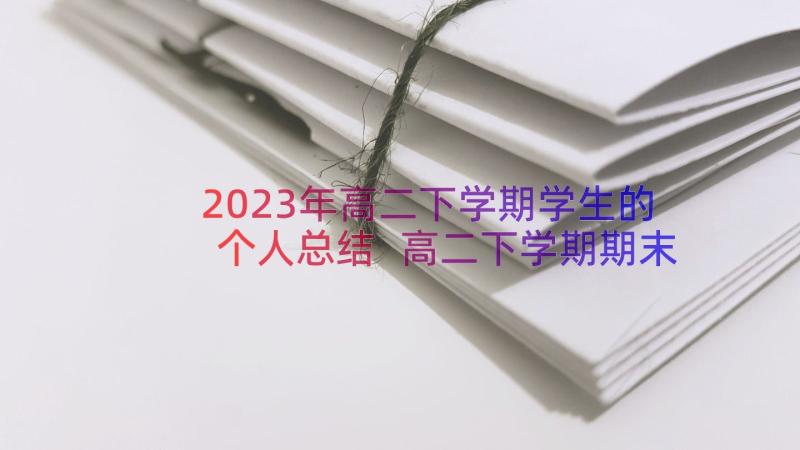 2023年高二下学期学生的个人总结 高二下学期期末